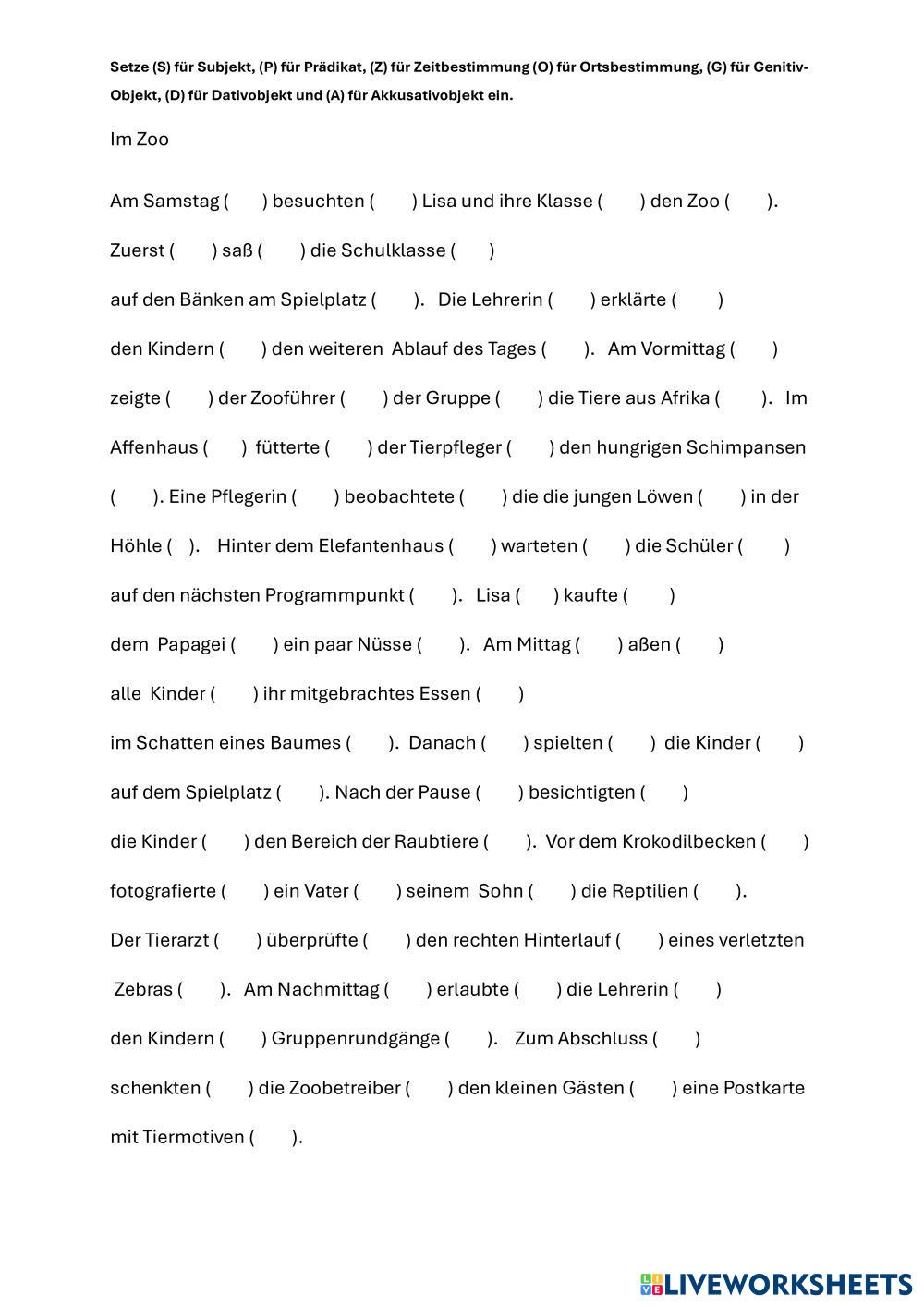 Setze (S) für Subjekt, (P) für Prädikat, (Z) für Zeitbestimmung (O) für Ortsbestimmung, (G) für Genitiv-Objekt, (D) für Dativobjekt und (A) für Akkusativobjekt ein.

Im Zoo

Am Samstag ( ) besuchten ( ) Lisa und ihre Klasse ( ) den Zoo ( ).

Zuerst ( ) saß ( ) die Schulklasse ( )

auf den Bänken am Spielplatz ( ). Die Lehrerin ( ) erklärte ( )

den Kindern ( ) den weiteren Ablauf des Tages ( ). Am Vormittag ( )

zeigte ( ) der Zooführer ( ) der Gruppe ( ) die Tiere aus Afrika ( ). Im

Affenhaus ( ) fütterte ( ) der Tierpfleger ( ) den hungrigen Schimpansen

( ). Eine Pflegerin ( ) beobachtete ( ) die die jungen Löwen ( ) in der

Höhle ( ). Hinter dem Elefantenhaus ( ) warteten ( ) die Schüler ( )

auf den nächsten Programmpunkt ( ). Lisa ( ) kaufte ( )

dem Papagei ( ) ein paar Nüsse ( ). Am Mittag ( ) aßen ( )

alle Kinder ( ) ihr mitgebrachtes Essen ( )

im Schatten eines Baumes ( ). Danach ( ) spielten ( ) die Kinder ( )

auf dem Spielplatz ( ). Nach der Pause ( ) besichtigten ( )

die Kinder ( ) den Bereich der Raubtiere ( ). Vor dem Krokodilbecken ( )

fotografierte ( ) ein Vater ( ) seinem Sohn ( ) die Reptilien ( ).

Der Tierarzt ( ) überprüfte ( ) den rechten Hinterlauf ( ) eines verletzten

Zebras ( ). Am Nachmittag ( ) erlaubte ( ) die Lehrerin ( )

den Kindern ( ) Gruppenrundgänge ( ). Zum Abschluss ( )

schenkten ( ) die Zoobetreiber ( ) den kleinen Gästen ( ) eine Postkarte

mit Tiermotiven ( ).

LIVEWORKSHEETS